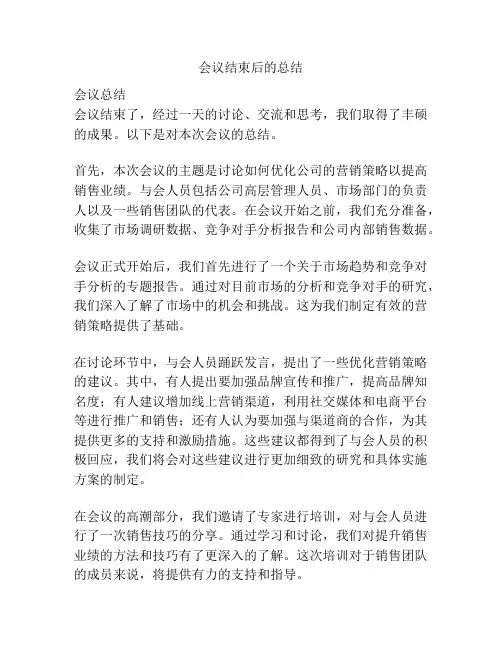 会议结束后的总结

会议总结
会议结束了，经过一天的讨论、交流和思考，我们取得了丰硕的成果。以下是对本次会议的总结。

首先，本次会议的主题是讨论如何优化公司的营销策略以提高销售业绩。与会人员包括公司高层管理人员、市场部门的负责人以及一些销售团队的代表。在会议开始之前，我们充分准备，收集了市场调研数据、竞争对手分析报告和公司内部销售数据。

会议正式开始后，我们首先进行了一个关于市场趋势和竞争对手分析的专题报告。通过对目前市场的分析和竞争对手的研究，我们深入了解了市场中的机会和挑战。这为我们制定有效的营销策略提供了基础。

在讨论环节中，与会人员踊跃发言，提出了一些优化营销策略的建议。其中，有人提出要加强品牌宣传和推广，提高品牌知名度；有人建议增加线上营销渠道，利用社交媒体和电商平台等进行推广和销售；还有人认为要加强与渠道商的合作，为其提供更多的支持和激励措施。这些建议都得到了与会人员的积极回应，我们将会对这些建议进行更加细致的研究和具体实施方案的制定。

在会议的高潮部分，我们邀请了专家进行培训，对与会人员进行了一次销售技巧的分享。通过学习和讨论，我们对提升销售业绩的方法和技巧有了更深入的了解。这次培训对于销售团队的成员来说，将提供有力的支持和指导。